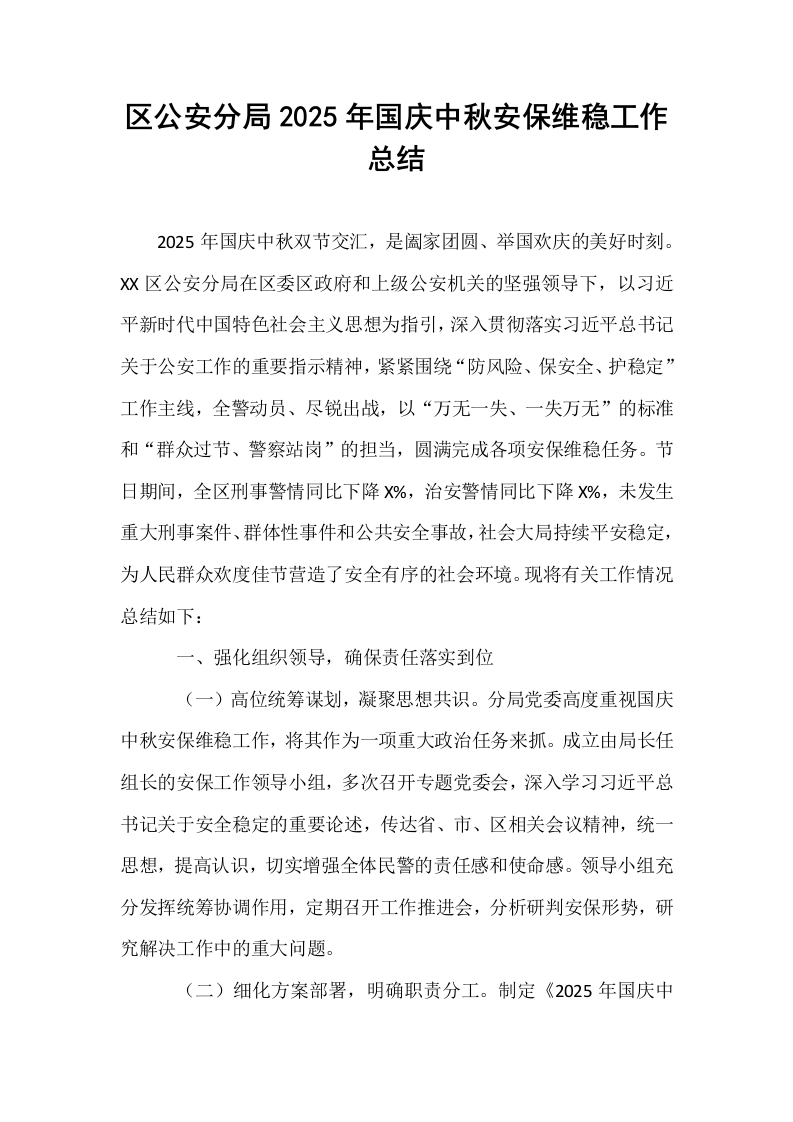 区公安分局2025年国庆中秋安保维稳工作总结

2025年国庆中秋双节交汇，是阖家团圆、举国欢庆的美好时刻。XX区公安分局在区委区政府和上级公安机关的坚强领导下，以习近平新时代中国特色社会主义思想为指引，深入贯彻落实习近平总书记关于公安工作的重要指示精神，紧紧围绕“防风险、保安全、护稳定”工作主线，全警动员、尽锐出战，以“万无一失、一失万无”的标准和“群众过节、警察站岗”的担当，圆满完成各项安保维稳任务。节日期间，全区刑事警情同比下降X%，治安警情同比下降X%，未发生重大刑事案件、群体性事件和公共安全事故，社会大局持续平安稳定，为人民群众欢度佳节营造了安全有序的社会环境。现将有关工作情况总结如下：

一、强化组织领导，确保责任落实到位

（一）高位统筹谋划，凝聚思想共识。分局党委高度重视国庆中秋安保维稳工作，将其作为一项重大政治任务来抓。成立由局长任组长的安保工作领导小组，多次召开专题党委会，深入学习习近平总书记关于安全稳定的重要论述，传达省、市、区相关会议精神，统一思想，提高认识，切实增强全体民警的责任感和使命感。领导小组充分发挥统筹协调作用，定期召开工作推进会，分析研判安保形势，研究解决工作中的重大问题。

（二）细化方案部署，明确职责分工。制定《2025年国庆中